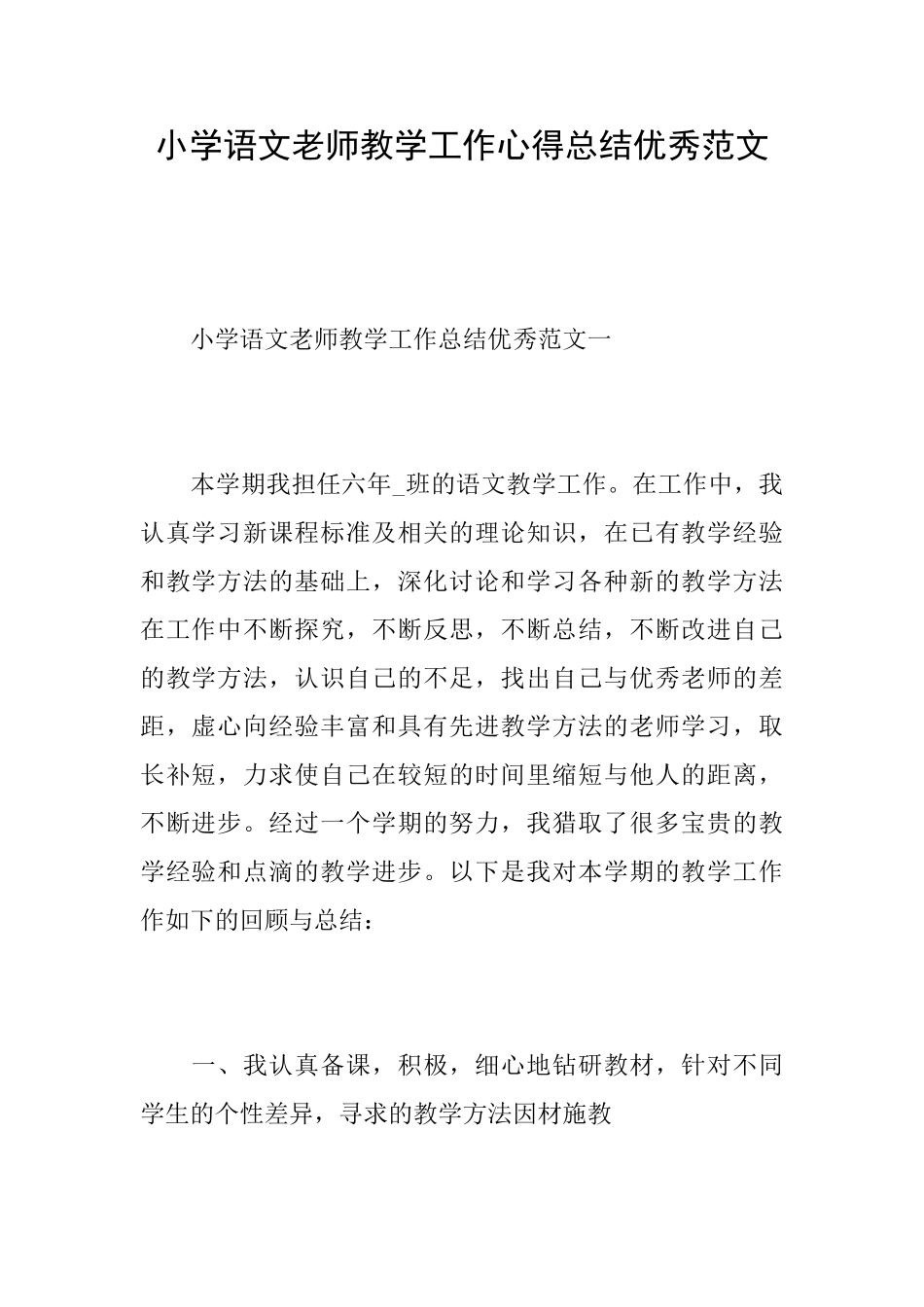 小学语文老师教学工作心得总结优秀范文

小学语文老师教学工作总结优秀范文一

本学期我担任六年_班的语文教学工作。在工作中，我认真学习新课程标准及相关的理论知识，在已有教学经验和教学方法的基础上，深化讨论和学习各种新的教学方法在工作中不断探究，不断反思，不断总结，不断改进自己的教学方法，认识自己的不足，找出自己与优秀老师的差距，虚心向经验丰富和具有先进教学方法的老师学习，取长补短，力求使自己在较短的时间里缩短与他人的距离，不断进步。经过一个学期的努力，我猎取了很多宝贵的教学经验和点滴的教学进步。以下是我对本学期的教学工作作如下的回顾与总结：

一、我认真备课，积极，细心地钻研教材，针对不同学生的个性差异，寻求的教学方法因材施教